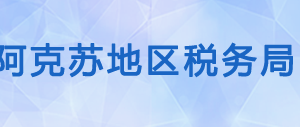 阿克苏地区税务局